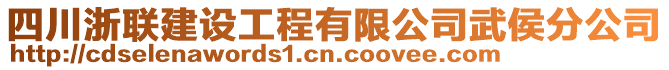 四川浙联建设工程有限公司武侯分公司
http://cdselenawords1.cn.coovee.com